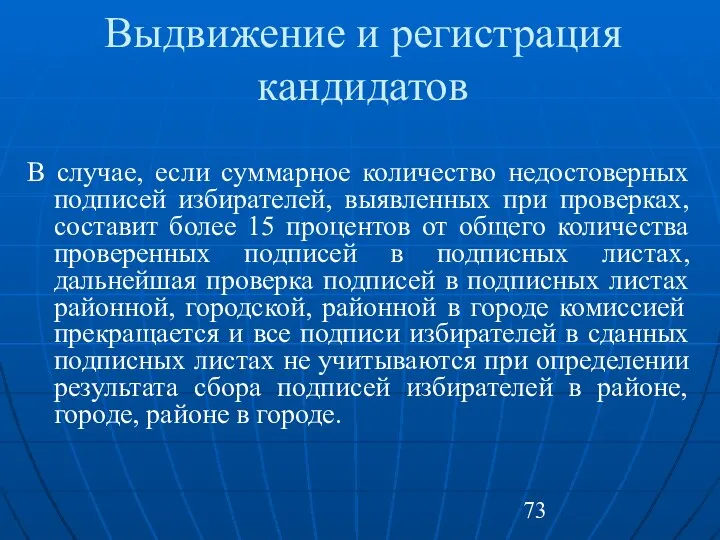 Выдвижение и регистрация кандидатов

В случае, если суммарное количество недостоверных подписей избирателей, выявленных при проверках, составит более 15 процентов от общего количества проверенных подписей в подписных листах, дальнейшая проверка подписей в подписных листах районной, городской, районной в городе комиссией прекращается и все подписи избирателей в сданных подписных листах не учитываются при определении результата сбора подписей избирателей в районе, городе, районе в городе.

73